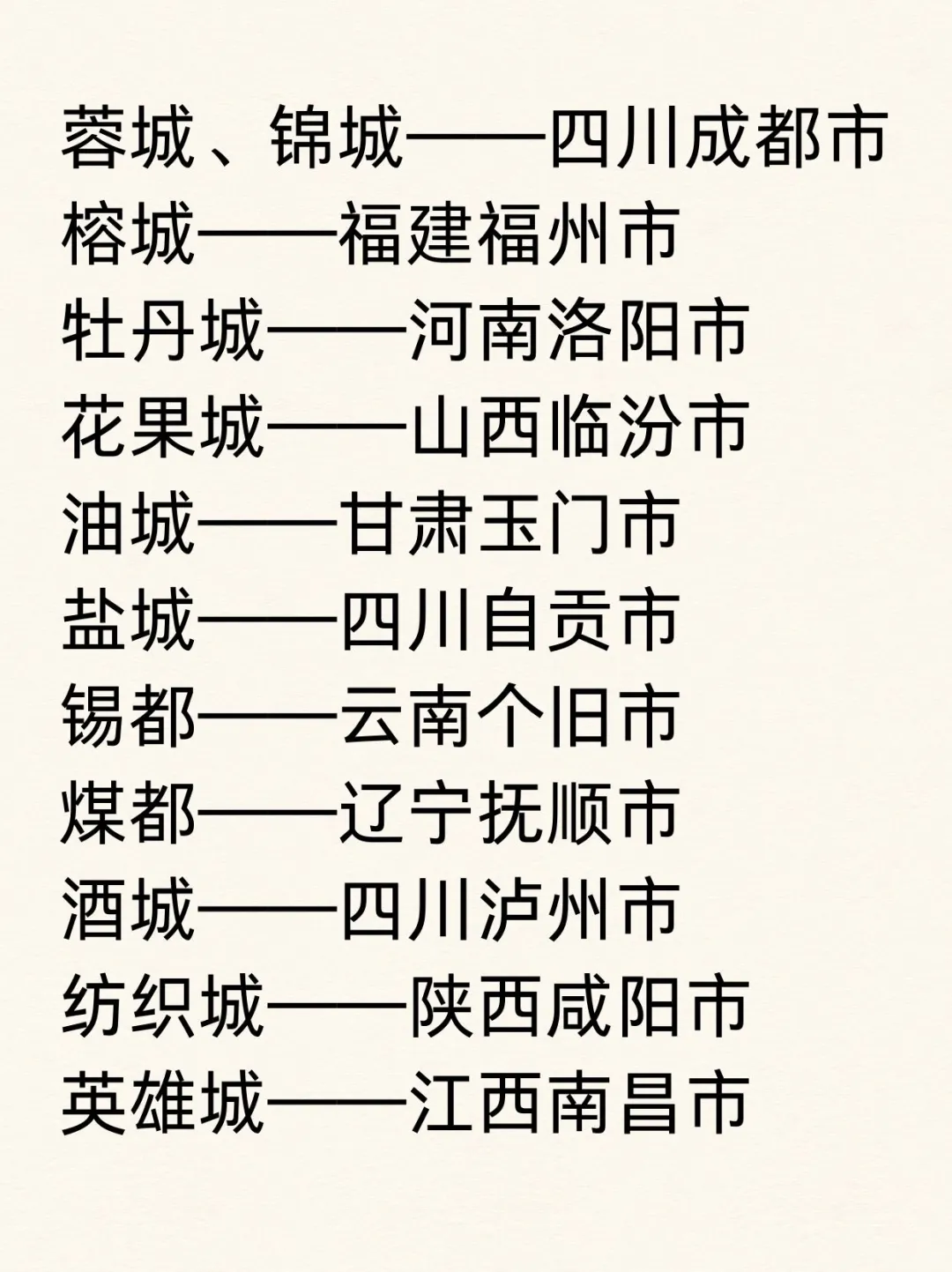 蓉城、锦城——四川成都市
榕城——福建福州市
牡丹城——河南洛阳市
花果城——山西临汾市
油城——甘肃玉门市
盐城——四川自贡市
锡都——云南个旧市
煤都——辽宁抚顺市
酒城——四川泸州市
纺织城——陕西咸阳市
英雄城——江西南昌市